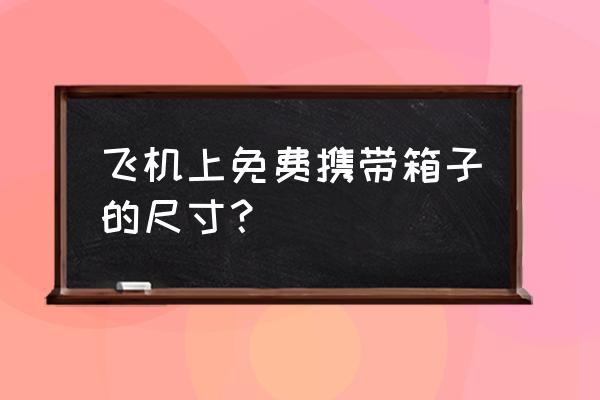 飞机上免费携带箱子的尺寸?